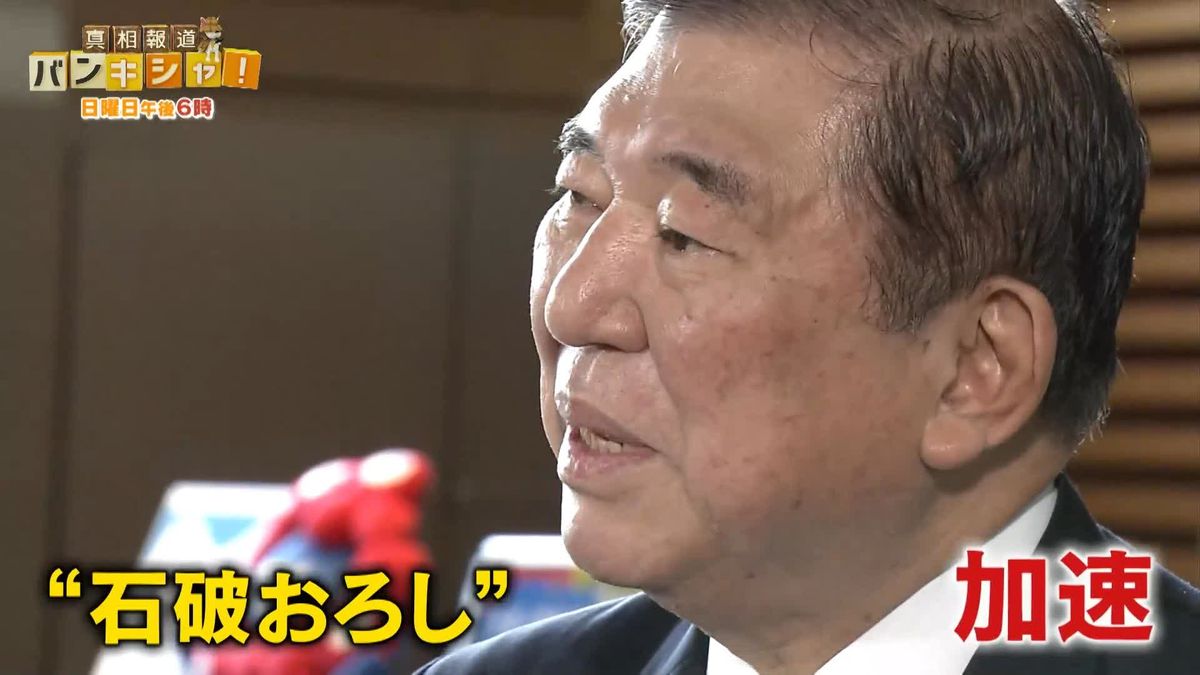 真相報道
バンキシャ!
日曜日午後6時

“石破おろし” 加速